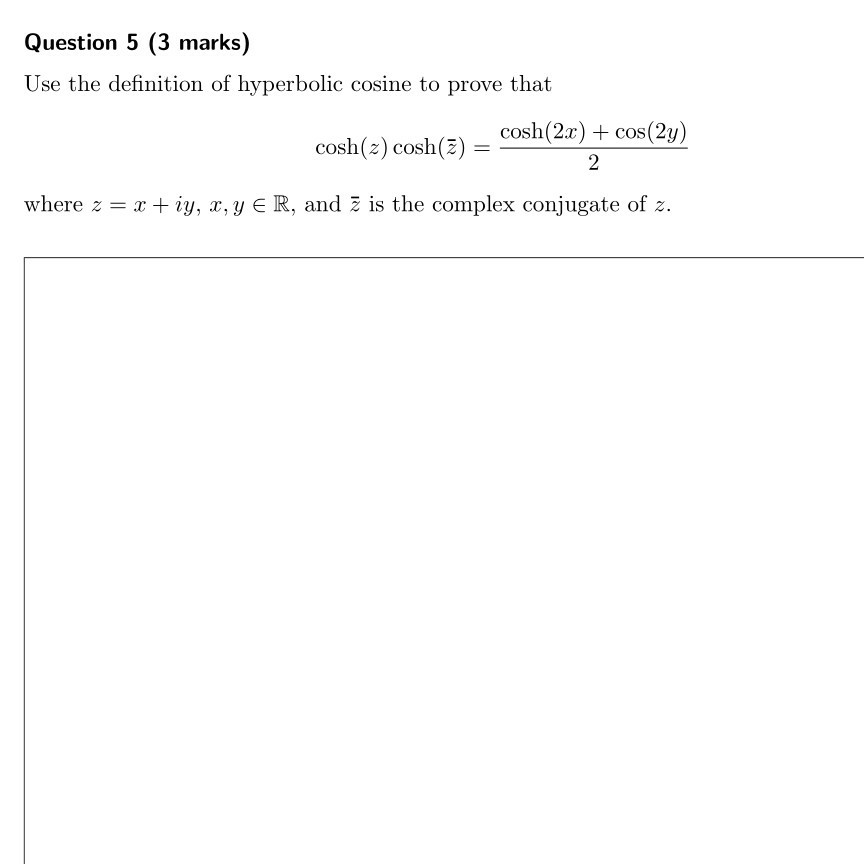 Question 5 (3 marks)

Use the definition of hyperbolic cosine to prove that

$$\cosh(z)\cosh(\bar{z}) = \frac{\cosh(2x) + \cos(2y)}{2}$$

where $z = x + iy$, $x, y \in \mathbb{R}$, and $\bar{z}$ is the complex conjugate of $z$.